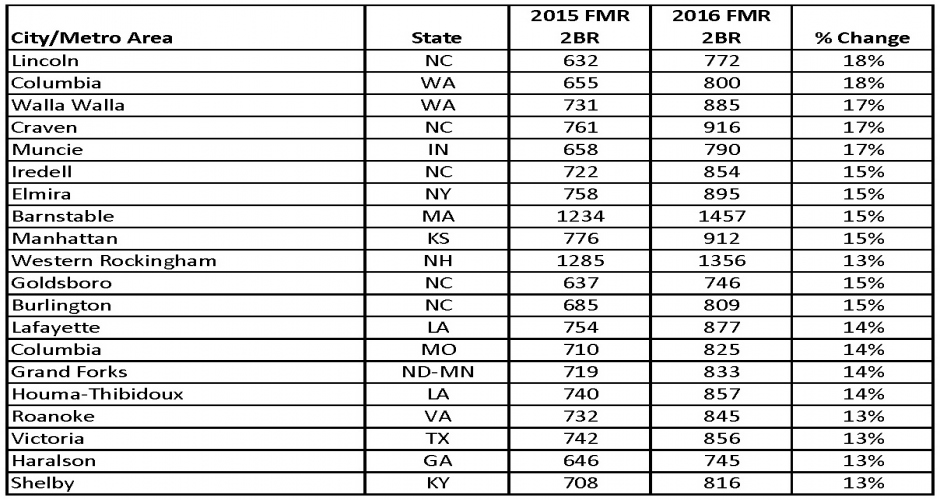 | City/Metro Area | State | 2015 FMR 2BR | 2016 FMR 2BR | % Change |
|---|---|---|---|---|
| Lincoln | NC | 632 | 772 | 18% |
| Columbia | WA | 655 | 800 | 18% |
| Walla Walla | WA | 731 | 885 | 17% |
| Craven | NC | 761 | 916 | 17% |
| Muncie | IN | 658 | 790 | 17% |
| Iredell | NC | 722 | 854 | 15% |
| Elmira | NY | 758 | 895 | 15% |
| Barnstable | MA | 1234 | 1457 | 15% |
| Manhattan | KS | 776 | 912 | 15% |
| Western Rockingham | NH | 1285 | 1356 | 13% |
| Goldsboro | NC | 637 | 746 | 15% |
| Burlington | NC | 685 | 809 | 15% |
| Lafayette | LA | 754 | 877 | 14% |
| Columbia | MO | 710 | 825 | 14% |
| Grand Forks | ND-MN | 719 | 833 | 14% |
| Houma-Thibidoux | LA | 740 | 857 | 14% |
| Roanoke | VA | 732 | 845 | 13% |
| Victoria | TX | 742 | 856 | 13% |
| Haralson | GA | 646 | 745 | 13% |
| Shelby | KY | 708 | 816 | 13% |